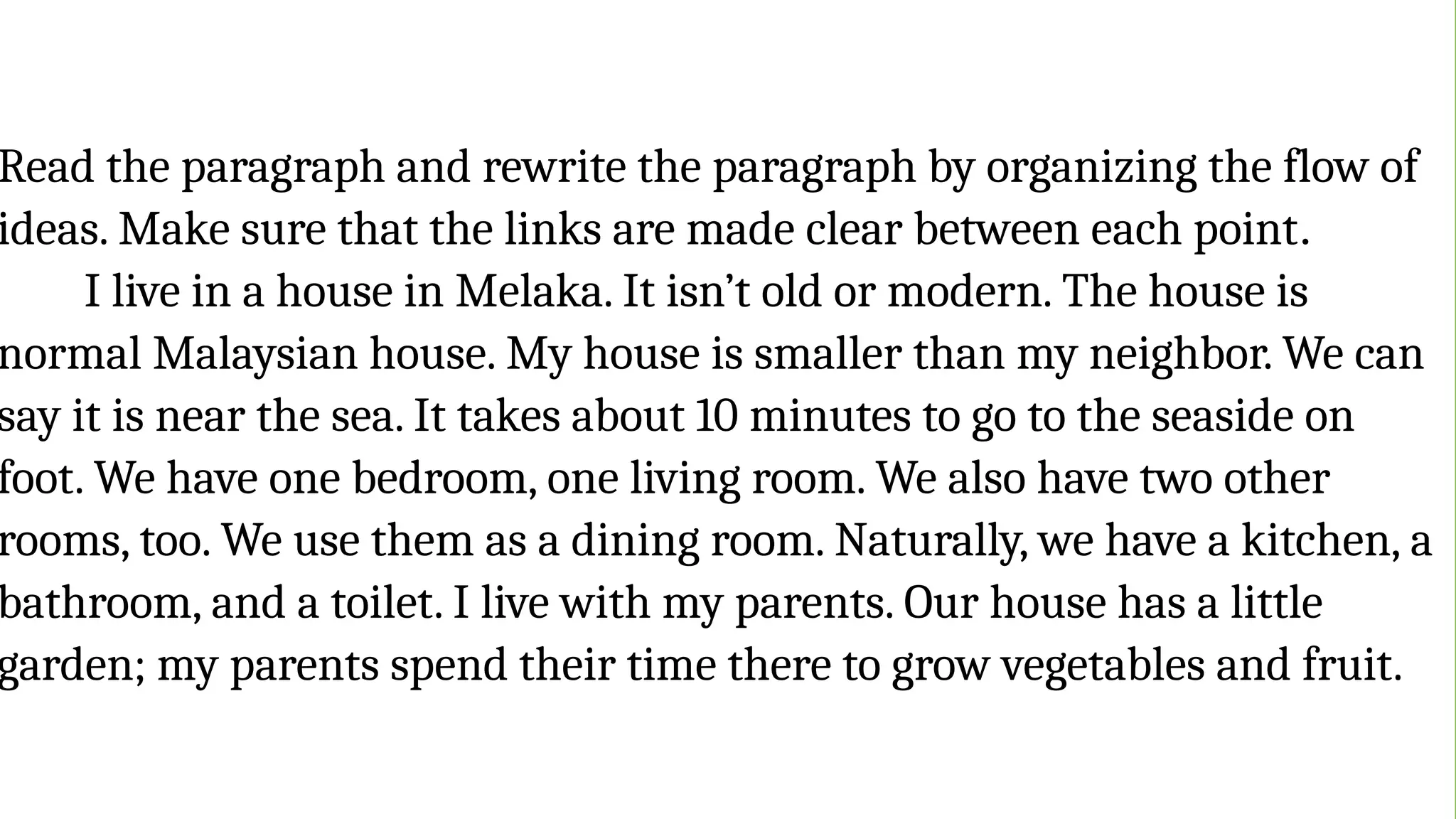 Read the paragraph and rewrite the paragraph by organizing the flow of ideas. Make sure that the links are made clear between each point.

I live in a house in Melaka. It isn't old or modern. The house is normal Malaysian house. My house is smaller than my neighbor. We can say it is near the sea. It takes about 10 minutes to go to the seaside on foot. We have one bedroom, one living room. We also have two other rooms, too. We use them as a dining room. Naturally, we have a kitchen, a bathroom, and a toilet. I live with my parents. Our house has a little garden; my parents spend their time there to grow vegetables and fruit.